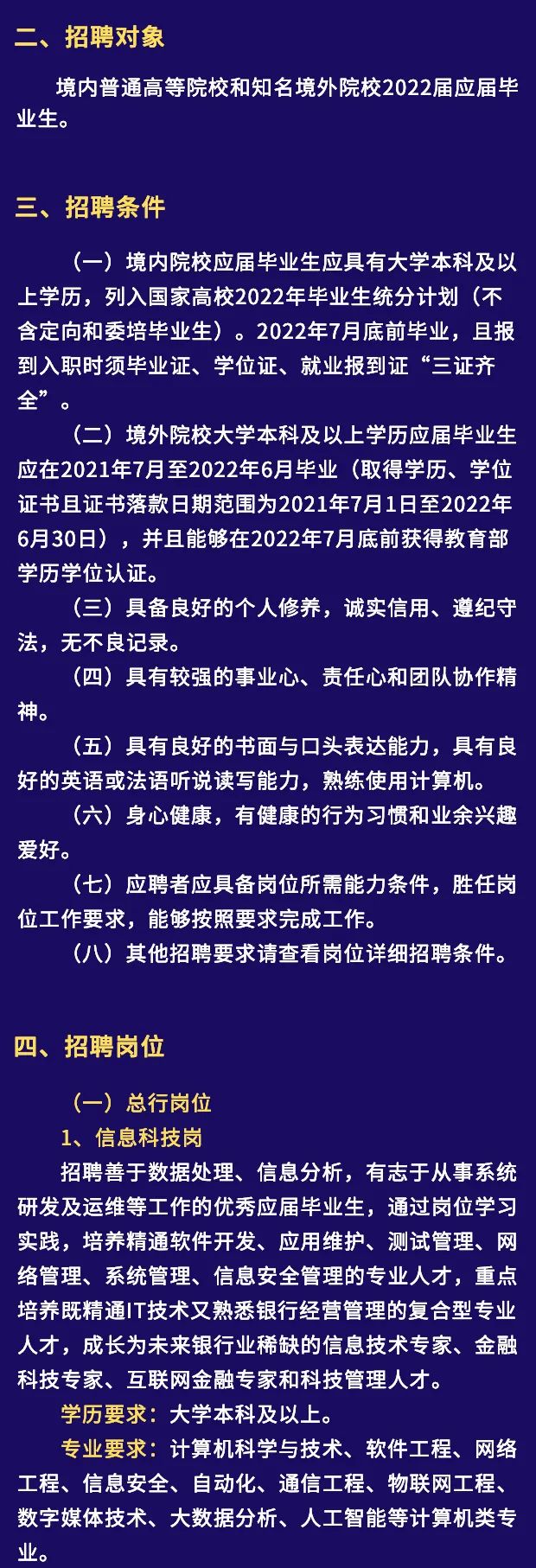 二、招聘对象

境内普通高等院校和知名境外院校2022届应届毕业生。

三、招聘条件

（一）境内院校应届毕业生应具有大学本科及以上学历，列入国家高校2022年毕业生统分计划（不含定向和委培毕业生）。2022年7月底前毕业，且报到入职时须毕业证、学位证、就业报到证“三证齐全”。

（二）境外院校大学本科及以上学历应届毕业生应在2021年7月至2022年6月毕业（取得学历、学位证书且证书落款日期范围为2021年7月1日至2022年6月30日），并且能够在2022年7月底前获得教育部学历学位认证。

（三）具备良好的个人修养，诚实信用、遵纪守法，无不良记录。

（四）具有较强的事业心、责任心和团队协作精神。

（五）具有良好的书面与口头表达能力，具有良好的英语或法语听说读写能力，熟练使用计算机。

（六）身心健康，有健康的行为习惯和业余兴趣爱好。

（七）应聘者应具备岗位所需能力条件，胜任岗位工作要求，能够按照要求完成工作。

（八）其他招聘要求请查看岗位详细招聘条件。

四、招聘岗位

（一）总行岗位

1、信息科技岗

招聘善于数据处理、信息分析，有志于从事系统研发及运维等工作的优秀应届毕业生，通过岗位学习实践，培养精通软件开发、应用维护、测试管理、网络管理、系统管理、信息安全管理的专业人才，重点培养既精通IT技术又熟悉银行经营管理的复合型专业人才，成长为未来银行业稀缺的信息技术专家、金融科技专家、互联网金融专家和科技管理人才。

学历要求：大学本科及以上。

专业要求：计算机科学与技术、软件工程、网络工程、信息安全、自动化、通信工程、物联网工程、数字媒体技术、大数据分析、人工智能等计算机类专业。